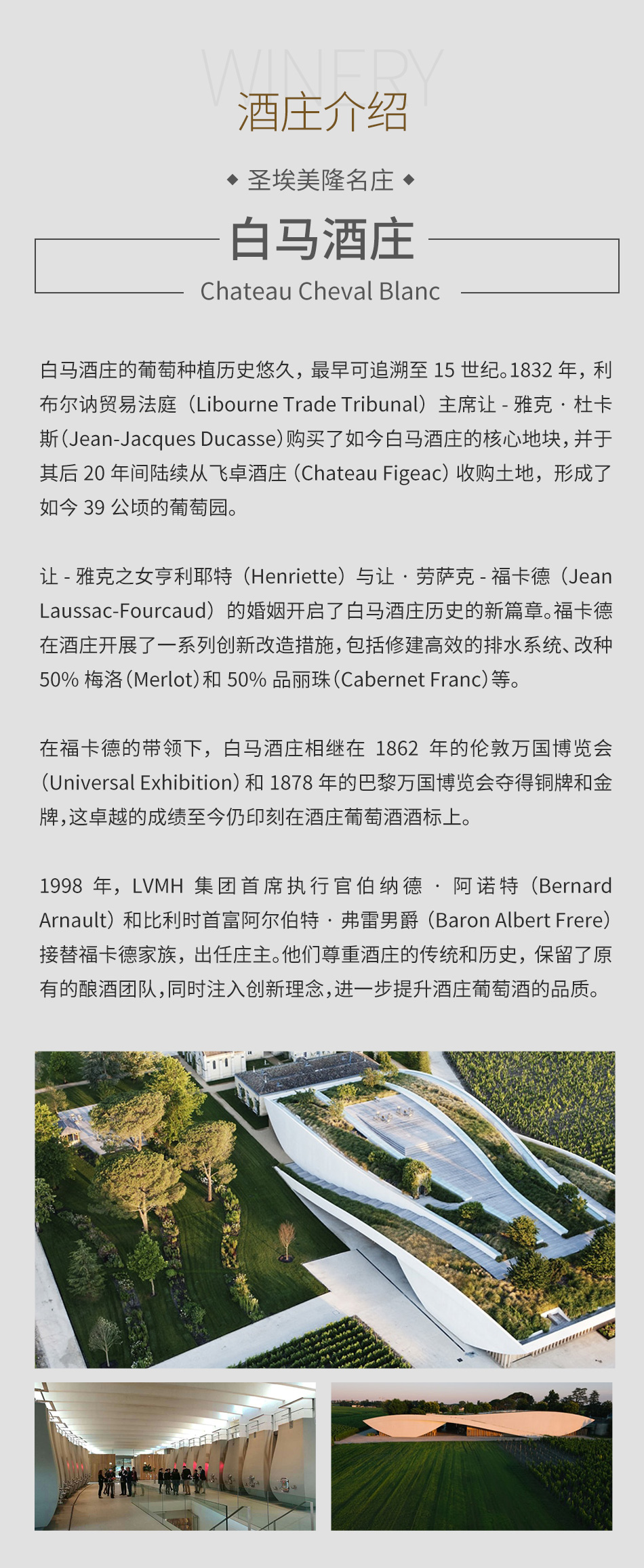 WINERY
酒庄介绍

◆ 圣埃美隆名庄 ◆

白马酒庄
Chateau Cheval Blanc

白马酒庄的葡萄种植历史悠久，最早可追溯至 15 世纪。1832 年，利布尔讷贸易法庭（Libourne Trade Tribunal）主席让 - 雅克 · 杜卡斯（Jean-Jacques Ducasse）购买了如今白马酒庄的核心地块，并于其后 20 年间陆续从飞卓酒庄（Chateau Figeac）收购土地，形成了如今 39 公顷的葡萄园。

让 - 雅克之女亨利耶特（Henriette）与让 · 劳萨克 - 福卡德（Jean Laussac-Fourcaud）的婚姻开启了白马酒庄历史的新篇章。福卡德在酒庄开展了一系列创新改造措施，包括修建高效的排水系统、改种 50% 梅洛（Merlot）和 50% 品丽珠（Cabernet Franc）等。

在福卡德的带领下，白马酒庄相继在 1862 年的伦敦万国博览会（Universal Exhibition）和 1878 年的巴黎万国博览会夺得铜牌和金牌，这卓越的成绩至今仍印刻在酒庄葡萄酒酒标上。

1998 年，LVMH 集团首席执行官伯纳德 · 阿诺特（Bernard Arnault）和比利时首富阿尔伯特 · 弗雷男爵（Baron Albert Frere）接替福卡德家族，出任庄主。他们尊重酒庄的传统和历史，保留了原有的酿酒团队，同时注入创新理念，进一步提升酒庄葡萄酒的品质。